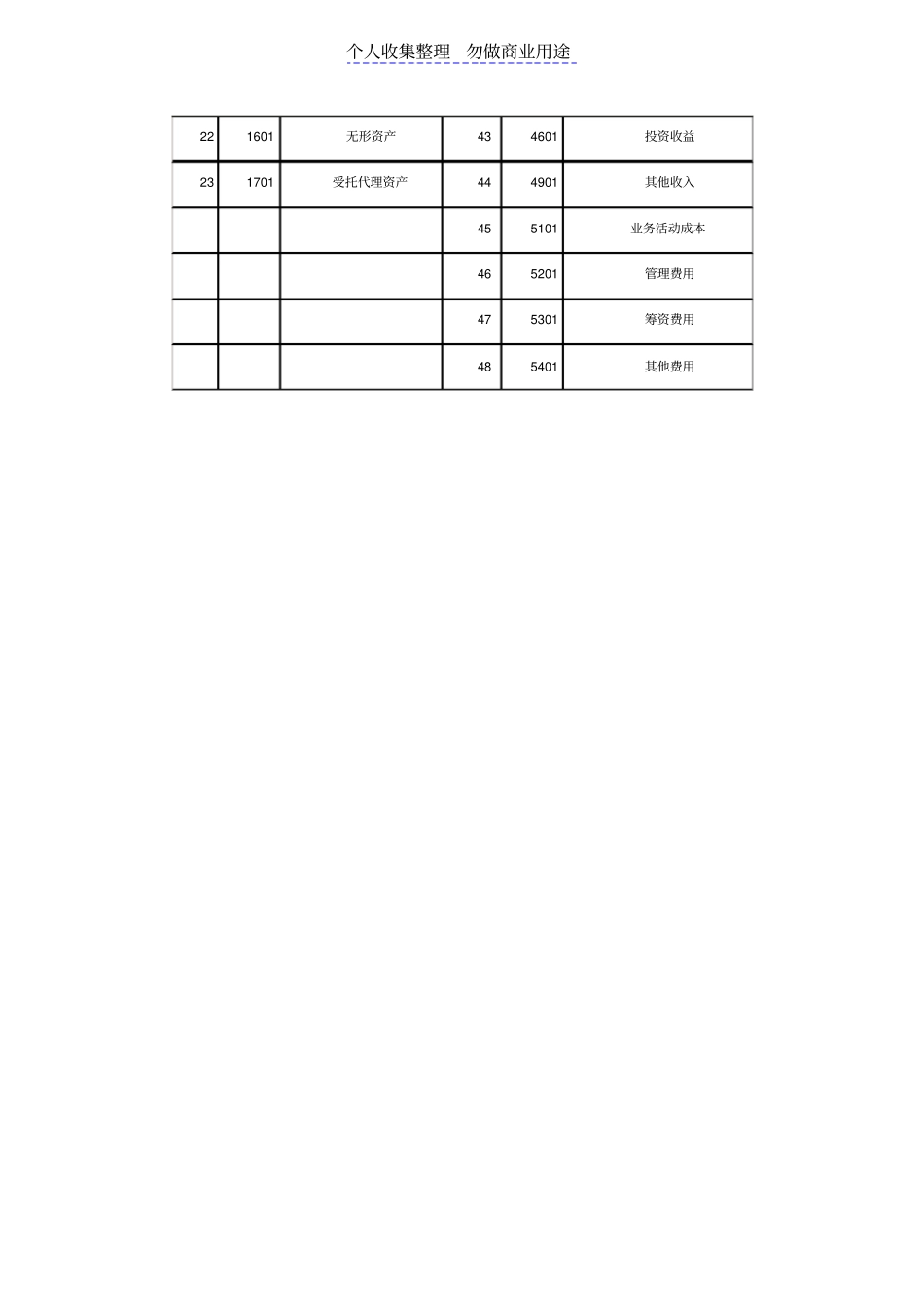 个人收集整理 勿做商业用途

| 22 | 1601 | 无形资产 | 43 | 4601 | 投资收益 |
|---|---|---|---|---|---|
| 23 | 1701 | 受托代理资产 | 44 | 4901 | 其他收入 |
| | | | 45 | 5101 | 业务活动成本 |
| | | | 46 | 5201 | 管理费用 |
| | | | 47 | 5301 | 筹资费用 |
| | | | 48 | 5401 | 其他费用 |